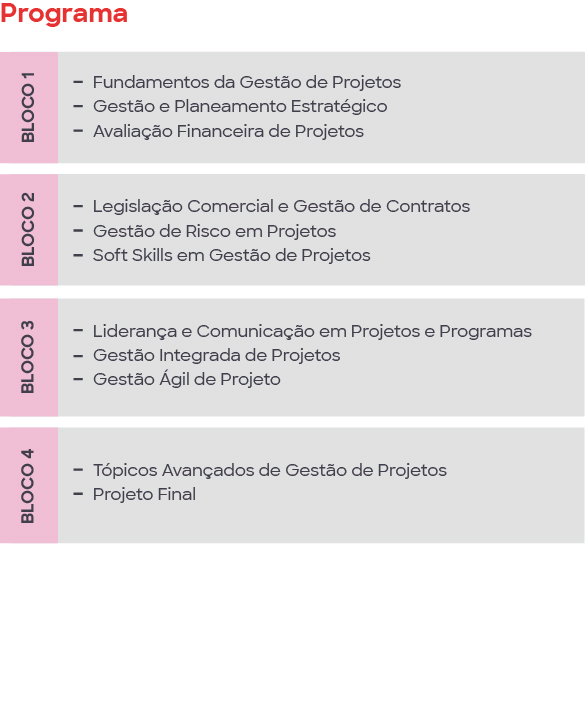 Programa

BLOCO 1

- Fundamentos da Gestão de Projetos
- Gestão e Planeamento Estratégico
- Avaliação Financeira de Projetos

BLOCO 2

- Legislação Comercial e Gestão de Contratos
- Gestão de Risco em Projetos
- Soft Skills em Gestão de Projetos

BLOCO 3

- Liderança e Comunicação em Projetos e Programas
- Gestão Integrada de Projetos
- Gestão Ágil de Projeto

BLOCO 4

- Tópicos Avançados de Gestão de Projetos
- Projeto Final